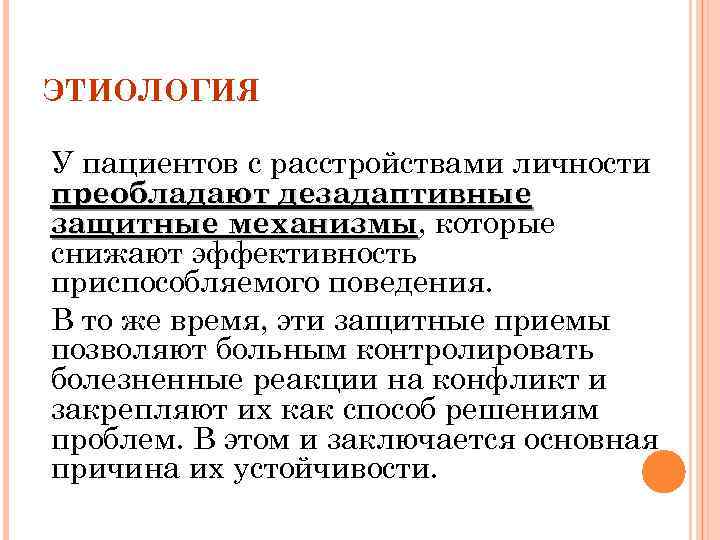 ЭТИОЛОГИЯ

У пациентов с расстройствами личности преобладают дезадаптивные защитные механизмы, которые снижают эффективность приспособляемого поведения.

В то же время, эти защитные приемы позволяют больным контролировать болезненные реакции на конфликт и закрепляют их как способ решениям проблем. В этом и заключается основная причина их устойчивости.